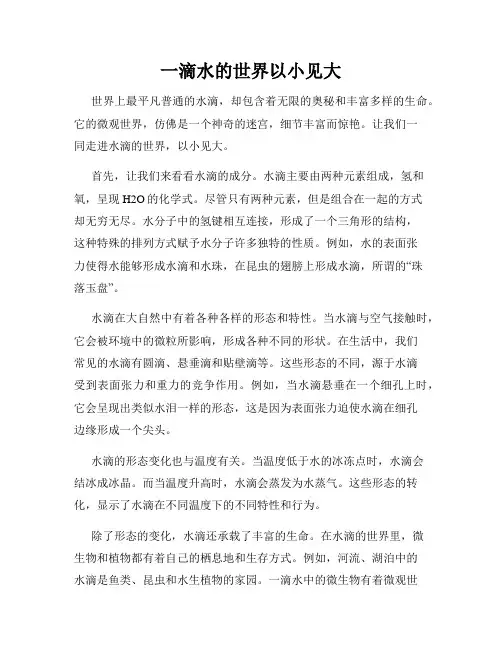 一滴水的世界以小见大

世界上最平凡普通的水滴，却包含着无限的奥秘和丰富多样的生命。它的微观世界，仿佛是一个神奇的迷宫，细节丰富而惊艳。让我们一同走进水滴的世界，以小见大。

首先，让我们来看看水滴的成分。水滴主要由两种元素组成，氢和氧，呈现 H2O 的化学式。尽管只有两种元素，但是组合在一起的方式却无穷无尽。水分子中的氢键相互连接，形成了一个三角形的结构，这种特殊的排列方式赋予水分子许多独特的性质。例如，水的表面张力使得水能够形成水滴和水珠，在昆虫的翅膀上形成水滴，所谓的“珠落玉盘”。

水滴在大自然中有着各种各样的形态和特性。当水滴与空气接触时，它会被环境中的微粒所影响，形成各种不同的形状。在生活中，我们常见的水滴有圆滴、悬垂滴和贴壁滴等。这些形态的不同，源于水滴受到表面张力和重力的竞争作用。例如，当水滴悬垂在一个细孔上时，它会呈现出类似水泪一样的形态，这是因为表面张力迫使水滴在细孔边缘形成一个尖头。

水滴的形态变化也与温度有关。当温度低于水的冰冻点时，水滴会结冰成冰晶。而当温度升高时，水滴会蒸发为水蒸气。这些形态的转化，显示了水滴在不同温度下的不同特性和行为。

除了形态的变化，水滴还承载了丰富的生命。在水滴的世界里，微生物和植物都有着自己的栖息地和生存方式。例如，河流、湖泊中的水滴是鱼类、昆虫和水生植物的家园。一滴水中的微生物有着微观世